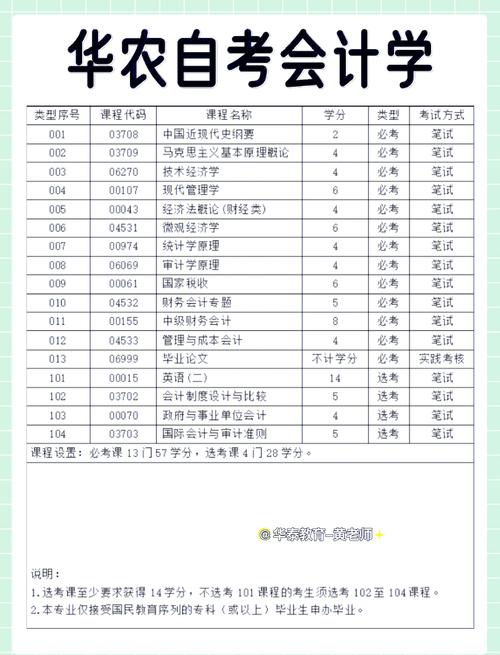 华农自考会计学

| 类型序号 | 课程代码 | 课程名称 | 学分 | 类型 | 考试方式 |
|---|---|---|---|---|---|
| 001 | 03708 | 中国近现代史纲要 | 2 | 必考 | 笔试 |
| 002 | 03709 | 马克思主义基本原理概论 | 4 | 必考 | 笔试 |
| 003 | 06270 | 技术经济学 | 4 | 必考 | 笔试 |
| 004 | 00107 | 现代管理学 | 6 | 必考 | 笔试 |
| 005 | 00043 | 经济法概论(财经类) | 4 | 必考 | 笔试 |
| 006 | 04531 | 微观经济学 | 6 | 必考 | 笔试 |
| 007 | 00974 | 统计学原理 | 4 | 必考 | 笔试 |
| 008 | 06069 | 审计学原理 | 4 | 必考 | 笔试 |
| 009 | 00061 | 国家税收 | 6 | 必考 | 笔试 |
| 010 | 04532 | 财务会计专题 | 5 | 必考 | 笔试 |
| 011 | 00155 | 中级财务会计 | 8 | 必考 | 笔试 |
| 012 | 04533 | 管理与成本会计 | 4 | 必考 | 笔试 |
| 013 | 06999 | 毕业论文 | 不计学分 | 必考 | 实践考核 |
| 101 | 00015 | 英语(二) | 14 | 选考 | 笔试 |
| 102 | 03702 | 会计制度设计与比较 | 5 | 选考 | 笔试 |
| 103 | 00070 | 政府与事业单位会计 | 4 | 选考 | 笔试 |
| 104 | 03703 | 国际会计与审计准则 | 5 | 选考 | 笔试 |

课程设置：必考课 13 门 57 学分，选考课 4 门 28 学分。

@华泰教育-黄老师

说明：
1.选考课至少要求获得 14 学分，不选考 101 课程的考生须选考 102 至 104 课程。
2.本专业仅接受国民教育序列的专科（或以上）毕业生申办毕业。